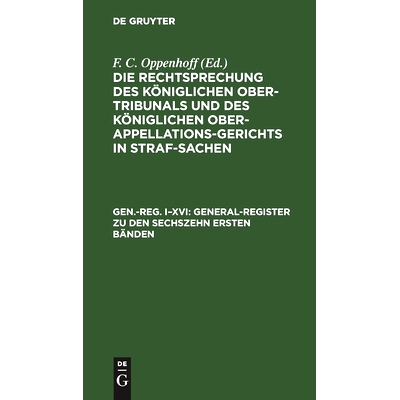 DE GRUYTER

F. C. Oppenhoff (Ed.)

DIE RECHTSPRECHUNG DES KÖNIGLICHEN OBER-TRIBUNALS UND DES KÖNIGLICHEN OBER-APPELLATIONS-GERICHTS IN STRAF-SACHEN

GEN.-REG. I–XVI: GENERAL-REGISTER ZU DEN SECHSZEHN ERSTEN BÄNDEN

DE G